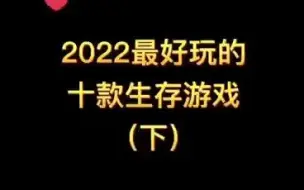 2022最好玩的
十款生存游戏
（下）